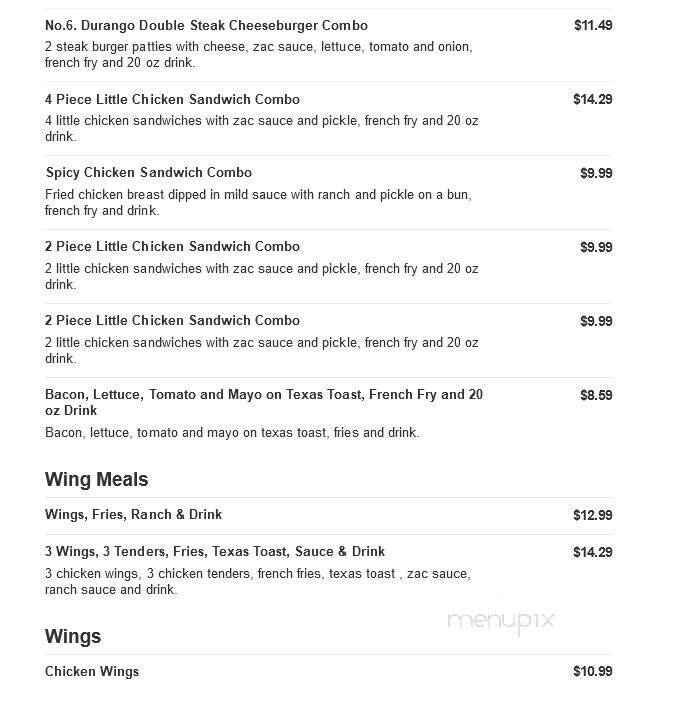 No.6. Durango Double Steak Cheeseburger Combo $11.49

2 steak burger patties with cheese, zac sauce, lettuce, tomato and onion, french fry and 20 oz drink.

4 Piece Little Chicken Sandwich Combo $14.29

4 little chicken sandwiches with zac sauce and pickle, french fry and 20 oz drink.

Spicy Chicken Sandwich Combo $9.99

Fried chicken breast dipped in mild sauce with ranch and pickle on a bun, french fry and drink.

2 Piece Little Chicken Sandwich Combo $9.99

2 little chicken sandwiches with zac sauce and pickle, french fry and 20 oz drink.

2 Piece Little Chicken Sandwich Combo $9.99

2 little chicken sandwiches with zac sauce and pickle, french fry and 20 oz drink.

Bacon, Lettuce, Tomato and Mayo on Texas Toast, French Fry and 20 oz Drink $8.59

Bacon, lettuce, tomato and mayo on texas toast, fries and drink.

Wing Meals

Wings, Fries, Ranch & Drink $12.99

3 Wings, 3 Tenders, Fries, Texas Toast, Sauce & Drink $14.29

3 chicken wings, 3 chicken tenders, french fries, texas toast , zac sauce, ranch sauce and drink.

menupix

Wings

Chicken Wings $10.99